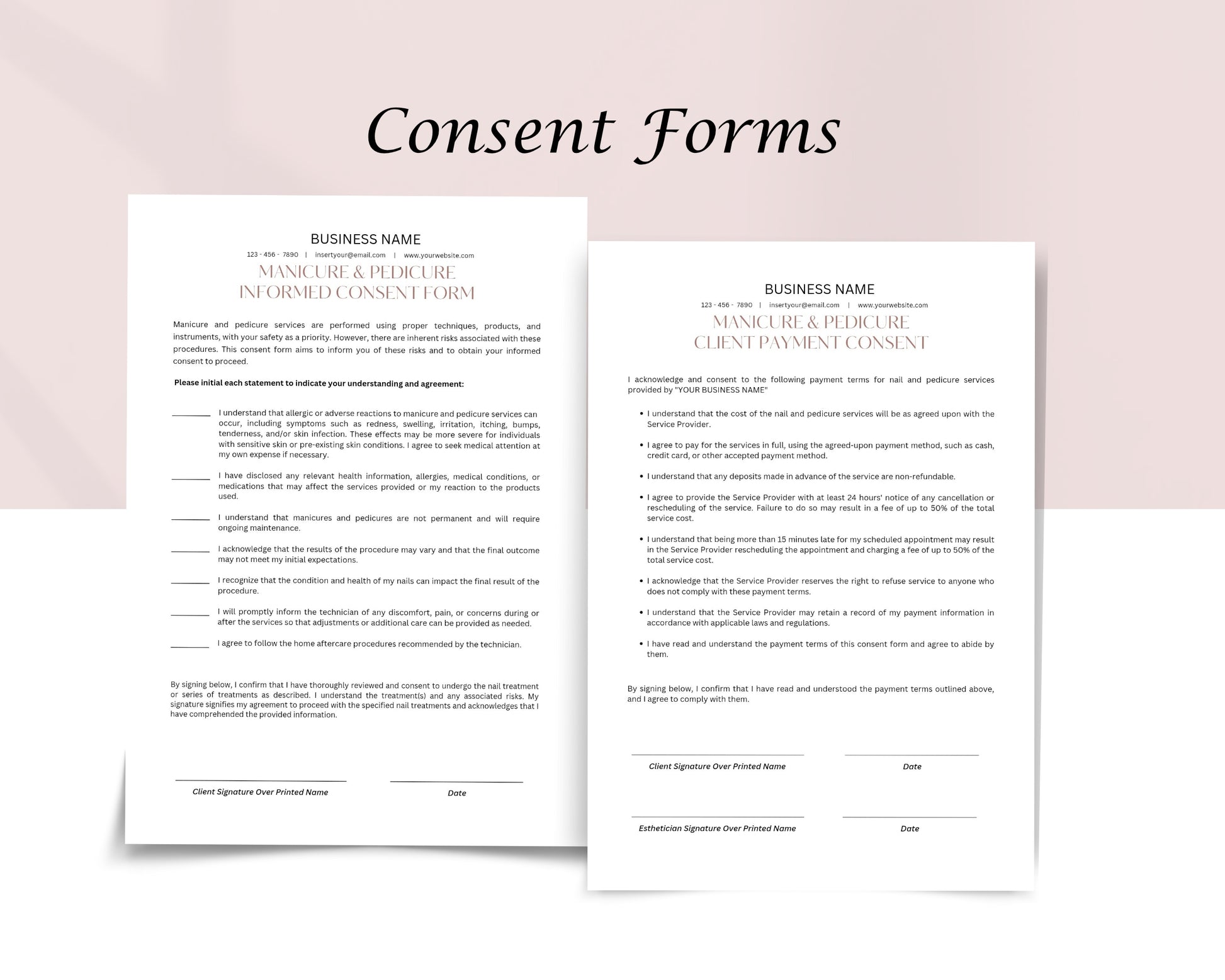 Consent Forms

BUSINESS NAME
123 - 456 - 7890 | insertyour@email.com | www.yourwebsite.com
MANICURE & PEDICURE
INFORMED CONSENT FORM

Manicure and pedicure services are performed using proper techniques, products, and instruments, with your safety as a priority. However, there are inherent risks associated with these procedures. This consent form aims to inform you of these risks and to obtain your informed consent to proceed.

Please initial each statement to indicate your understanding and agreement:

________ I understand that allergic or adverse reactions to manicure and pedicure services can occur, including symptoms such as redness, swelling, irritation, itching, bumps, tenderness, and/or skin infection. These effects may be more severe for individuals with sensitive skin or pre-existing skin conditions. I agree to seek medical attention at my own expense if necessary.

________ I have disclosed any relevant health information, allergies, medical conditions, or medications that may affect the services provided or my reaction to the products used.

________ I understand that manicures and pedicures are not permanent and will require ongoing maintenance.

________ I acknowledge that the results of the procedure may vary and that the final outcome may not meet my initial expectations.

________ I recognize that the condition and health of my nails can impact the final result of the procedure.

________ I will promptly inform the technician of any discomfort, pain, or concerns during or after the services so that adjustments or additional care can be provided as needed.

________ I agree to follow the home aftercare procedures recommended by the technician.

By signing below, I confirm that I have thoroughly reviewed and consent to undergo the nail treatment or series of treatments as described. I understand the treatment(s) and any associated risks. My signature signifies my agreement to proceed with the specified nail treatments and acknowledges that I have comprehended the provided information.

Client Signature Over Printed Name
Date

BUSINESS NAME
123 - 456 - 7890 | insertyour@email.com | www.yourwebsite.com
MANICURE & PEDICURE
CLIENT PAYMENT CONSENT

I acknowledge and consent to the following payment terms for nail and pedicure services provided by "YOUR BUSINESS NAME"

• I understand that the cost of the nail and pedicure services will be as agreed upon with the Service Provider.
• I agree to pay for the services in full, using the agreed-upon payment method, such as cash, credit card, or other accepted payment method.
• I understand that any deposits made in advance of the service are non-refundable.
• I agree to provide the Service Provider with at least 24 hours' notice of any cancellation or rescheduling of the service. Failure to do so may result in a fee of up to 50% of the total service cost.
• I understand that being more than 15 minutes late for my scheduled appointment may result in the Service Provider rescheduling the appointment and charging a fee of up to 50% of the total service cost.
• I acknowledge that the Service Provider reserves the right to refuse service to anyone who does not comply with these payment terms.
• I understand that the Service Provider may retain a record of my payment information in accordance with applicable laws and regulations.
• I have read and understand the payment terms of this consent form and agree to abide by them.

By signing below, I confirm that I have read and understood the payment terms outlined above, and I agree to comply with them.

Client Signature Over Printed Name
Date

Esthetician Signature Over Printed Name
Date